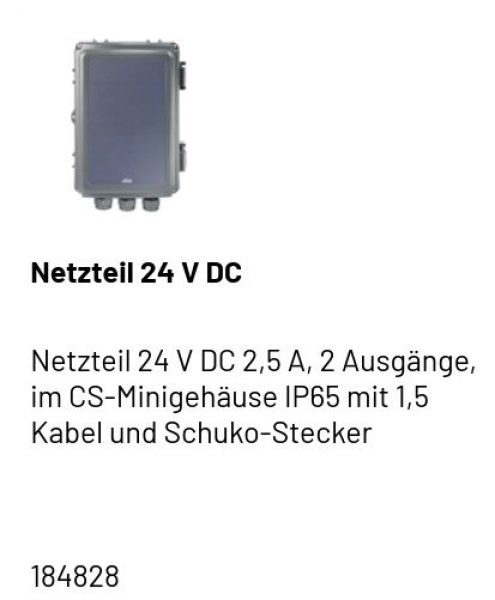 Netzteil 24 V DC

Netzteil 24 V DC 2,5 A, 2 Ausgänge, im CS-Minigehäuse IP65 mit 1,5 Kabel und Schuko-Stecker

184828